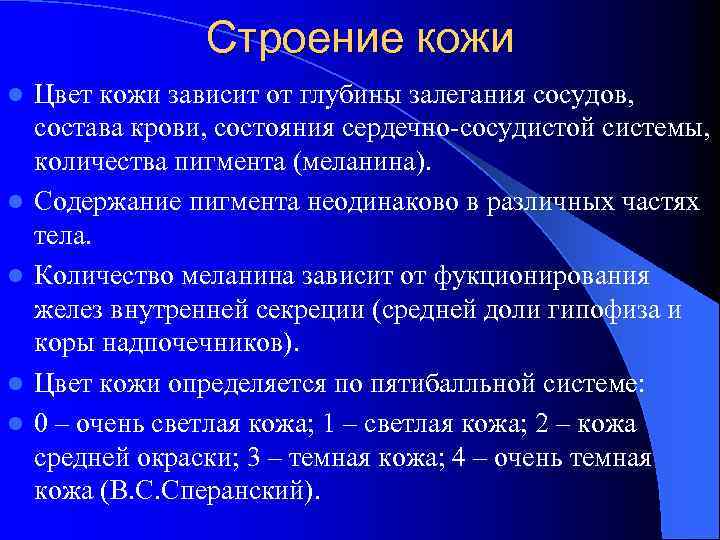 Строение кожи

Цвет кожи зависит от глубины залегания сосудов, состава крови, состояния сердечно-сосудистой системы, количества пигмента (меланина).

Содержание пигмента неодинаково в различных частях тела.

Количество меланина зависит от фукционирования желез внутренней секреции (средней доли гипофиза и коры надпочечников).

Цвет кожи определяется по пятибалльной системе:

0 – очень светлая кожа; 1 – светлая кожа; 2 – кожа средней окраски; 3 – темная кожа; 4 – очень темная кожа (В.С.Сперанский).